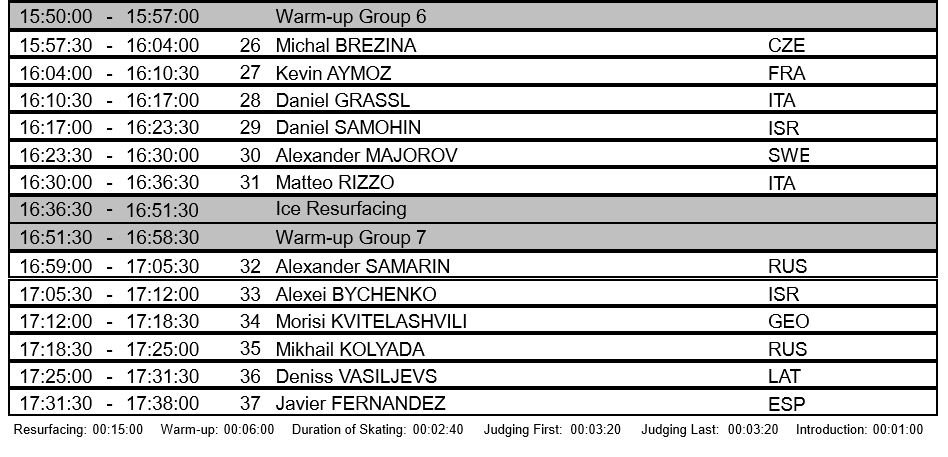 | 15:50:00 - 15:57:00 | | Warm-up Group 6 | |
|---|---|---|---|
| 15:57:30 - 16:04:00 | 26 | Michal BREZINA | CZE |
| 16:04:00 - 16:10:30 | 27 | Kevin AYMOZ | FRA |
| 16:10:30 - 16:17:00 | 28 | Daniel GRASSL | ITA |
| 16:17:00 - 16:23:30 | 29 | Daniel SAMOHIN | ISR |
| 16:23:30 - 16:30:00 | 30 | Alexander MAJOROV | SWE |
| 16:30:00 - 16:36:30 | 31 | Matteo RIZZO | ITA |
| 16:36:30 - 16:51:30 | | Ice Resurfacing | |
| 16:51:30 - 16:58:30 | | Warm-up Group 7 | |
| 16:59:00 - 17:05:30 | 32 | Alexander SAMARIN | RUS |
| 17:05:30 - 17:12:00 | 33 | Alexei BYCHENKO | ISR |
| 17:12:00 - 17:18:30 | 34 | Morisi KVITELASHVILI | GEO |
| 17:18:30 - 17:25:00 | 35 | Mikhail KOLYADA | RUS |
| 17:25:00 - 17:31:30 | 36 | Deniss VASILJEVS | LAT |
| 17:31:30 - 17:38:00 | 37 | Javier FERNANDEZ | ESP |

Resurfacing: 00:15:00 Warm-up: 00:06:00 Duration of Skating: 00:02:40 Judging First: 00:03:20 Judging Last: 00:03:20 Introduction: 00:01:00